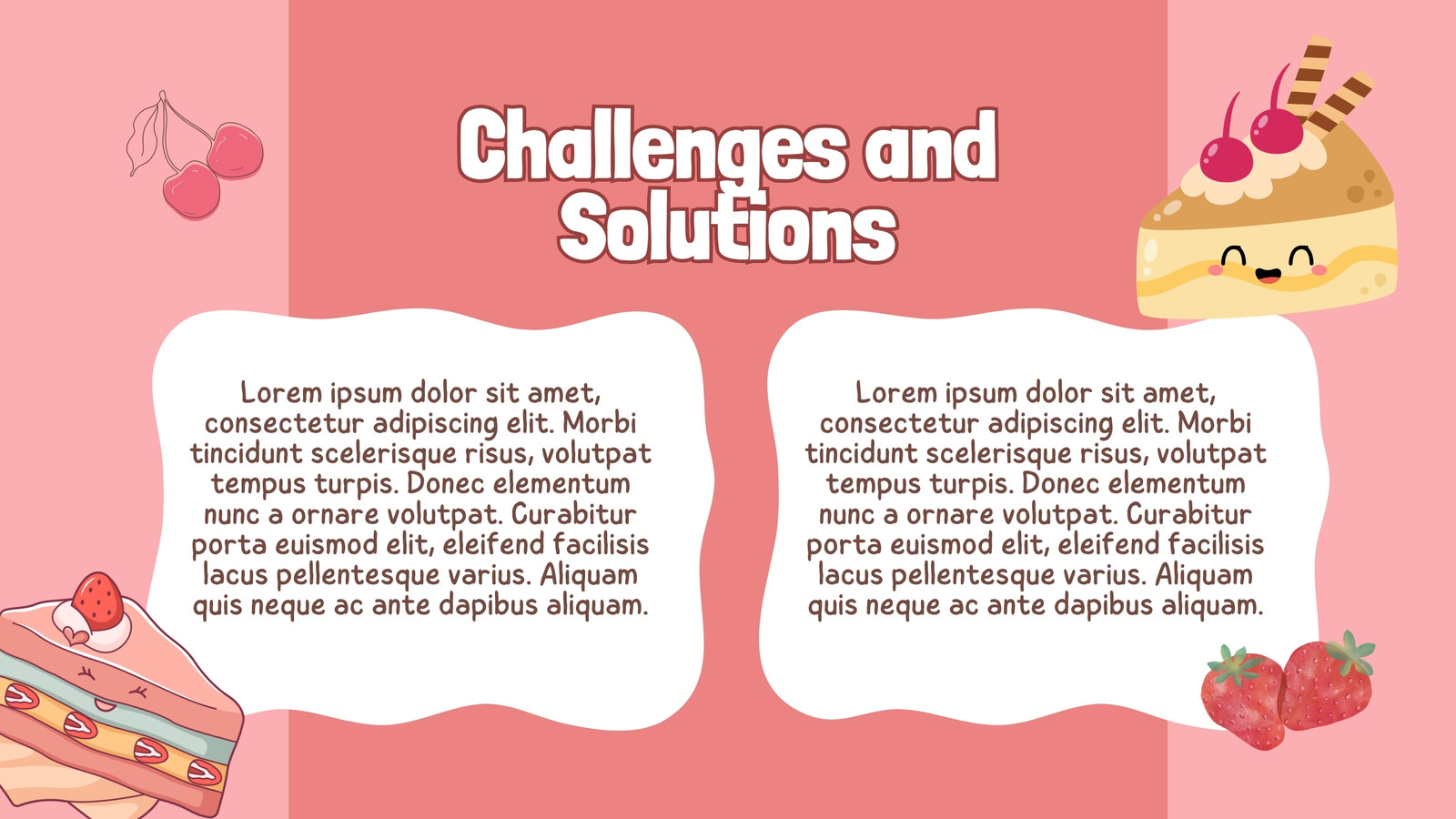 Challenges and Solutions

Lorem ipsum dolor sit amet, consectetur adipiscing elit. Morbi tincidunt scelerisque risus, volutpat tempus turpis. Donec elementum nunc a ornare volutpat. Curabitur porta euismod elit, eleifend facilisis lacus pellentesque varius. Aliquam quis neque ac ante dapibus aliquam.

Lorem ipsum dolor sit amet, consectetur adipiscing elit. Morbi tincidunt scelerisque risus, volutpat tempus turpis. Donec elementum nunc a ornare volutpat. Curabitur porta euismod elit, eleifend facilisis lacus pellentesque varius. Aliquam quis neque ac ante dapibus aliquam.